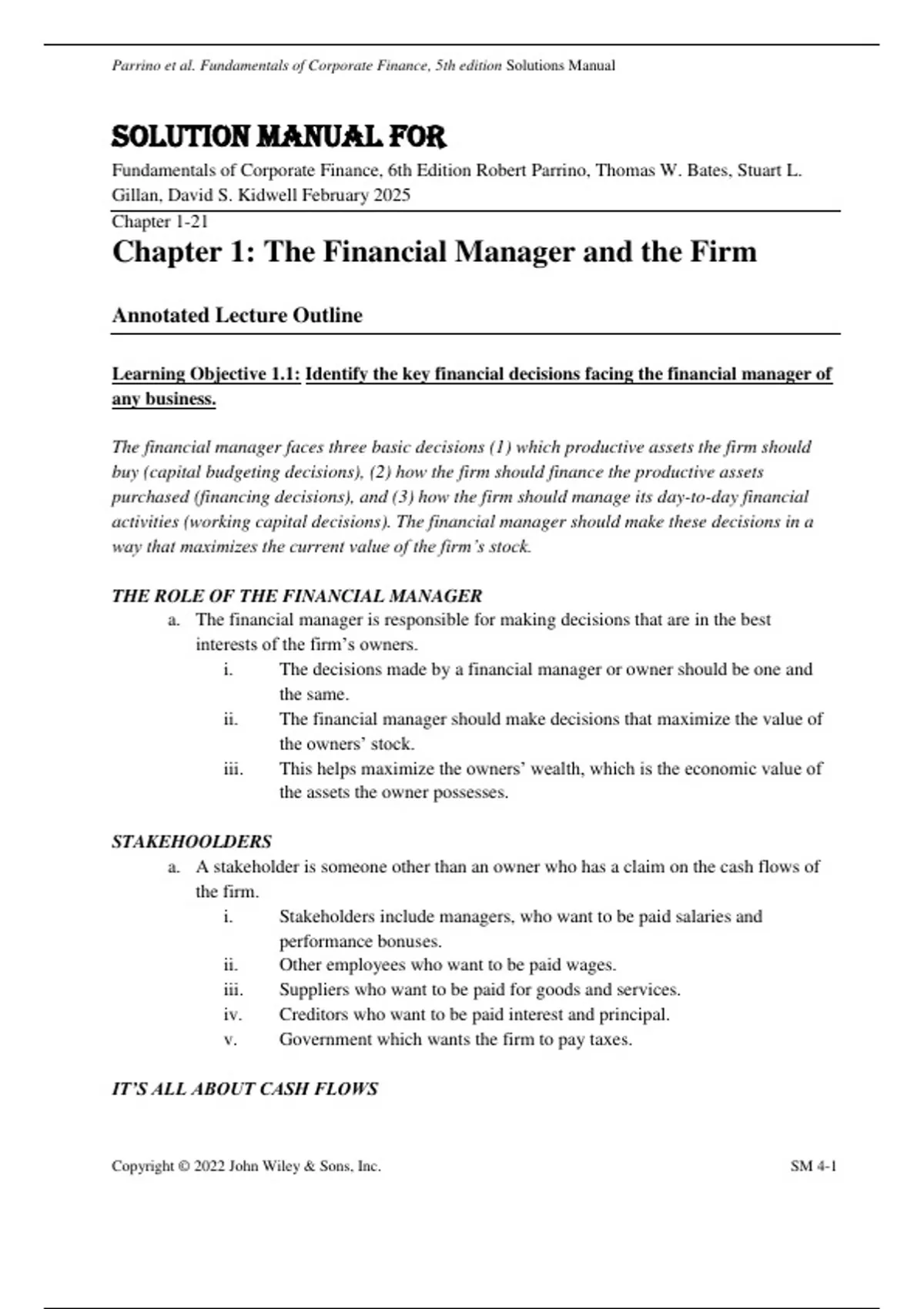 Parrino et al. Fundamentals of Corporate Finance, 5th edition Solutions Manual

SOLUTION MANUAL FOR

Fundamentals of Corporate Finance, 6th Edition Robert Parrino, Thomas W. Bates, Stuart L. Gillan, David S. Kidwell February 2025

Chapter 1-21

Chapter 1: The Financial Manager and the Firm

Annotated Lecture Outline

Learning Objective 1.1: Identify the key financial decisions facing the financial manager of any business.

The financial manager faces three basic decisions (1) which productive assets the firm should buy (capital budgeting decisions), (2) how the firm should finance the productive assets purchased (financing decisions), and (3) how the firm should manage its day-to-day financial activities (working capital decisions). The financial manager should make these decisions in a way that maximizes the current value of the firm's stock.

THE ROLE OF THE FINANCIAL MANAGER

a. The financial manager is responsible for making decisions that are in the best interests of the firm's owners.

i. The decisions made by a financial manager or owner should be one and the same.

ii. The financial manager should make decisions that maximize the value of the owners' stock.

iii. This helps maximize the owners' wealth, which is the economic value of the assets the owner possesses.

STAKEHOOLDERS

a. A stakeholder is someone other than an owner who has a claim on the cash flows of the firm.

i. Stakeholders include managers, who want to be paid salaries and performance bonuses.

ii. Other employees who want to be paid wages.

iii. Suppliers who want to be paid for goods and services.

iv. Creditors who want to be paid interest and principal.

v. Government which wants the firm to pay taxes.

IT'S ALL ABOUT CASH FLOWS

Copyright © 2022 John Wiley & Sons, Inc.

SM 4-1